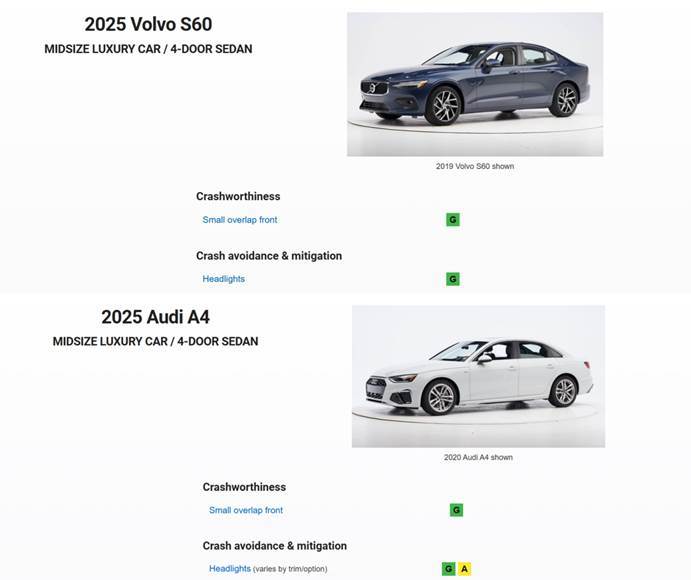 2025 Volvo S60
MIDSIZE LUXURY CAR / 4-DOOR SEDAN

2019 Volvo S60 shown

Crashworthiness
Small overlap front G

Crash avoidance & mitigation
Headlights G

2025 Audi A4
MIDSIZE LUXURY CAR / 4-DOOR SEDAN

2020 Audi A4 shown

Crashworthiness
Small overlap front G

Crash avoidance & mitigation
Headlights (varies by trim/option) G A